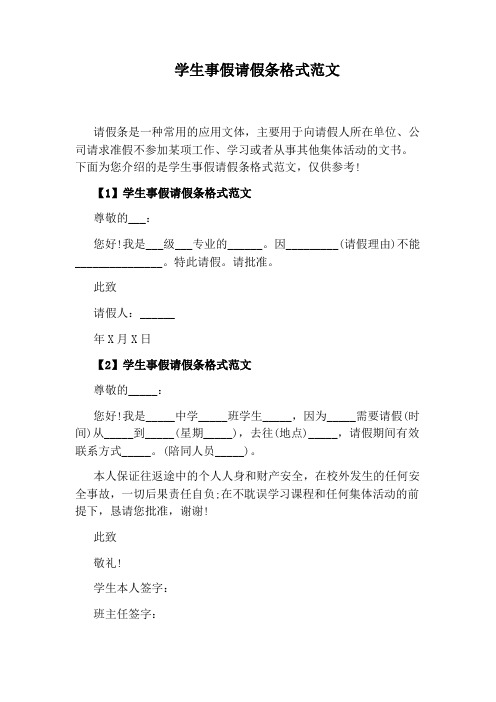 学生事假请假条格式范文

请假条是一种常用的应用文体，主要用于向请假人所在单位、公司请求准假不参加某项工作、学习或者从事其他集体活动的文书。下面为您介绍的是学生事假请假条格式范文，仅供参考!

【1】学生事假请假条格式范文

尊敬的___：

您好!我是___级___专业的______。因_________(请假理由)不能_______________。特此请假。请批准。

此致

请假人：______

年X月X日

【2】学生事假请假条格式范文

尊敬的_____：

您好!我是_____中学_____班学生_____，因为_____需要请假(时间)从_____到_____(星期_____)，去往(地点)_____，请假期间有效联系方式_____。(陪同人员_____)。

本人保证往返途中的个人人身和财产安全，在校外发生的任何安全事故，一切后果责任自负;在不耽误学习课程和任何集体活动的前提下，恳请您批准，谢谢!

此致

敬礼!

学生本人签字：

班主任签字：